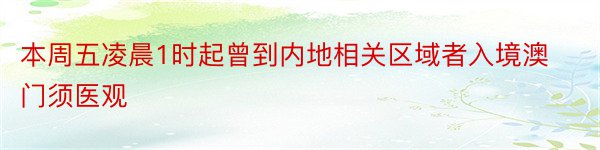 本周五凌晨1时起曾到内地相关区域者入境澳门须医观